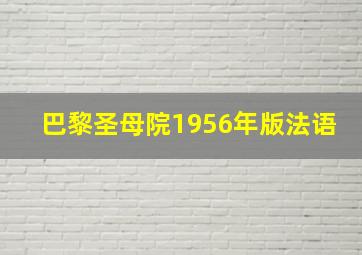 巴黎圣母院1956年版法语